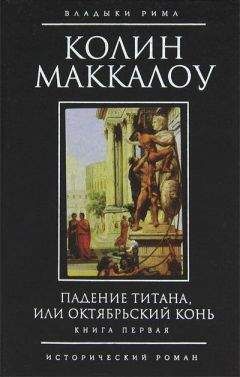 ВЛАДЫКИ РИМА

КОЛИН МАККАЛОУ

ПАДЕНИЕ ТИТАНА, ИЛИ ОКТЯБРЬСКИЙ КОНЬ

КНИГА ПЕРВАЯ

ИСТОРИЧЕСКИЙ РОМАН